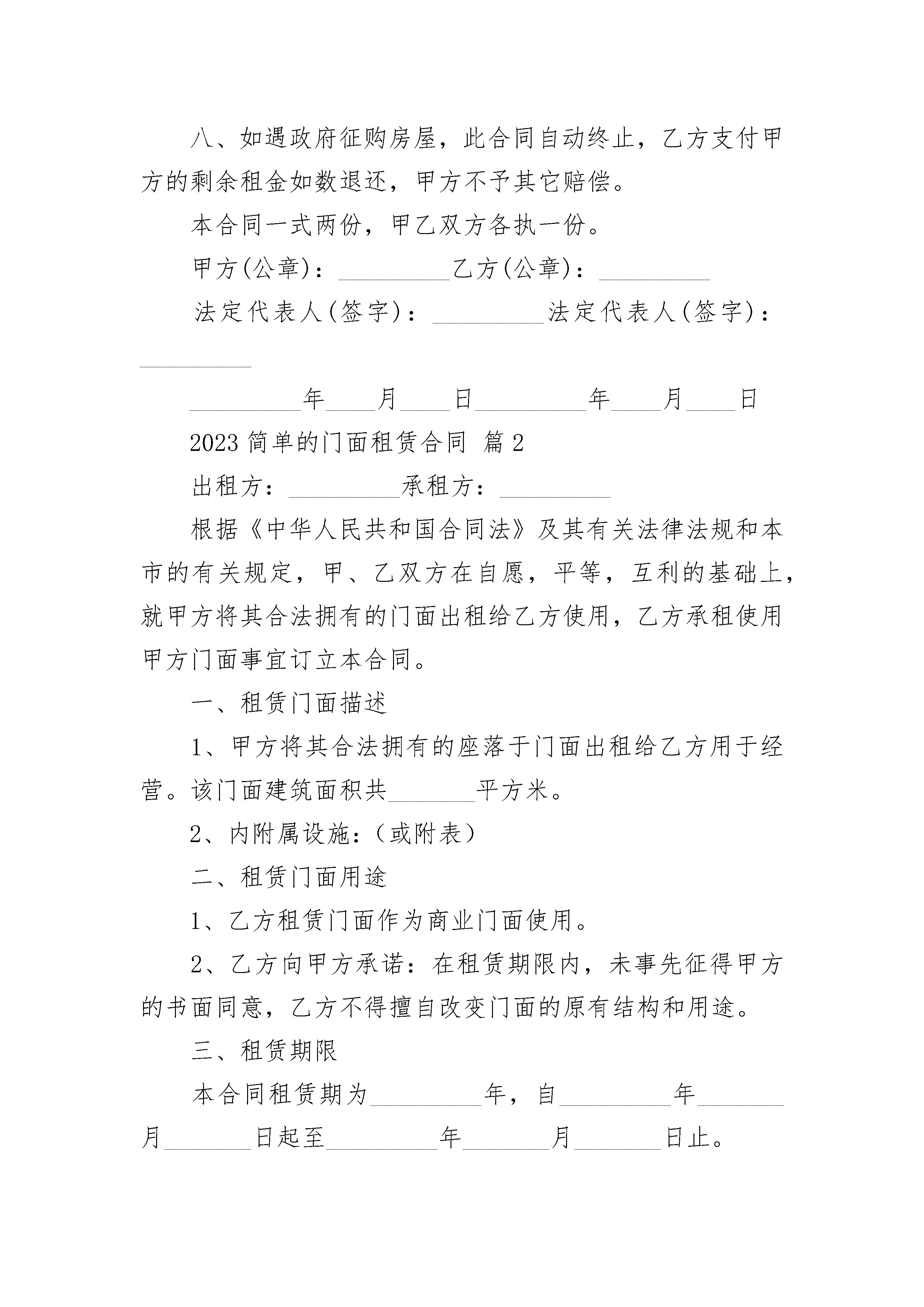 八、如遇政府征购房屋，此合同自动终止，乙方支付甲方的剩余租金如数退还，甲方不予其它赔偿。

本合同一式两份，甲乙双方各执一份。

甲方(公章)：_________乙方(公章)：_________

法定代表人(签字)：_________法定代表人(签字)：_________

_________年____月____日_________年____月____日

2023 简单的门面租赁合同 篇 2

出租方：_________承租方：_________

根据《中华人民共和国合同法》及其有关法律法规和本市的有关规定，甲、乙双方在自愿，平等，互利的基础上，就甲方将其合法拥有的门面出租给乙方使用，乙方承租使用甲方门面事宜订立本合同。

一、租赁门面描述

1、甲方将其合法拥有的座落于门面出租给乙方用于经营。该门面建筑面积共_______平方米。

2、内附属设施:（或附表）

二、租赁门面用途

1、乙方租赁门面作为商业门面使用。

2、乙方向甲方承诺：在租赁期限内，未事先征得甲方的书面同意，乙方不得擅自改变门面的原有结构和用途。

三、租赁期限

本合同租赁期为_________年，自_________年_______月_______日起至_________年_______月_______日止。